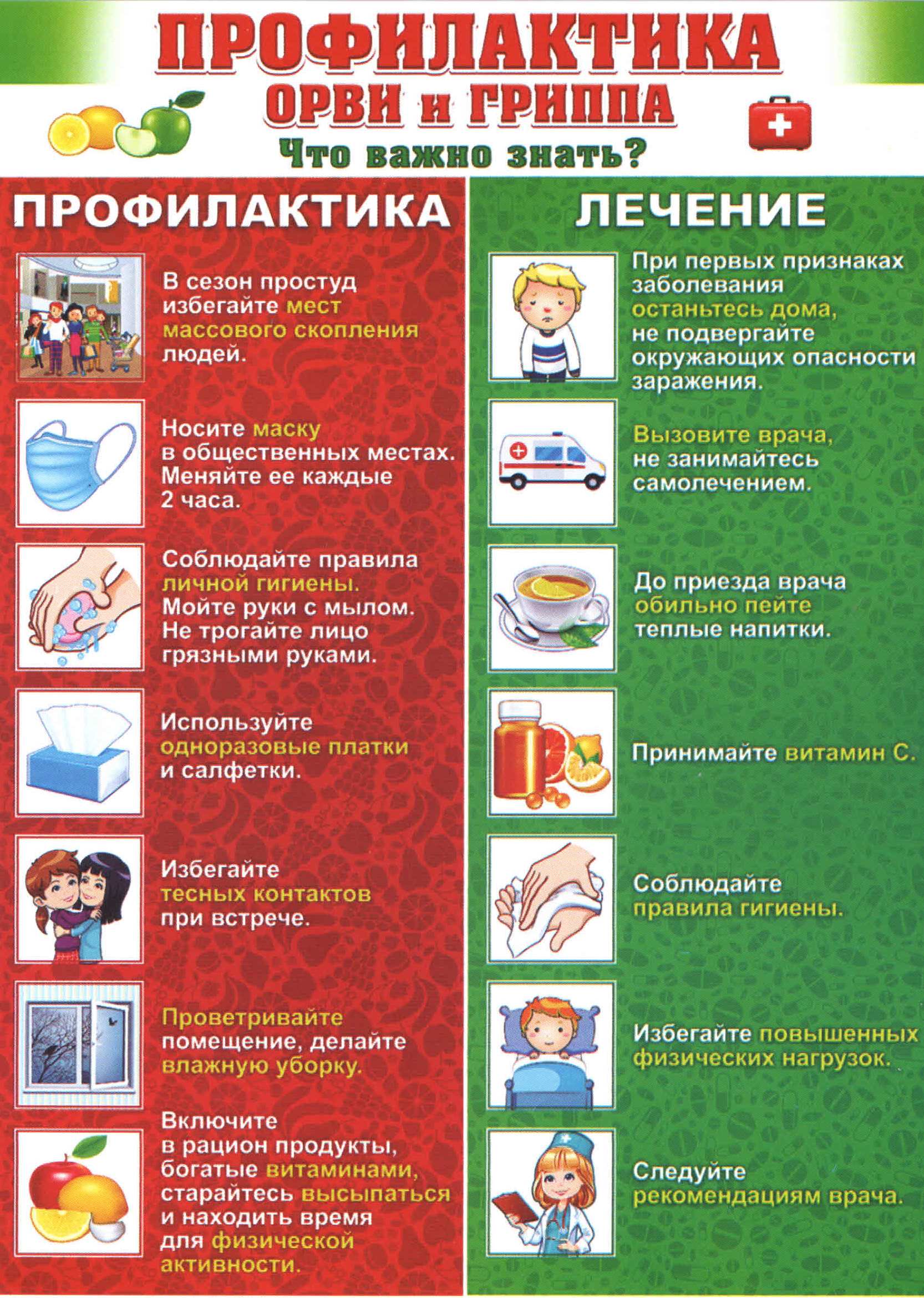 ПРОФИЛАКТИКА
ОРВИ и ГРИППА
Что важно знать?

ПРОФИЛАКТИКА

В сезон простуд избегайте мест массового скопления людей.

Носите маску в общественных местах. Меняйте ее каждые 2 часа.

Соблюдайте правила личной гигиены. Мойте руки с мылом. Не трогайте лицо грязными руками.

Используйте одноразовые платки и салфетки.

Избегайте тесных контактов при встрече.

Проветривайте помещение, делайте влажную уборку.

Включите в рацион продукты, богатые витаминами, старайтесь высыпаться и находить время для физической активности.

ЛЕЧЕНИЕ

При первых признаках заболевания останьтесь дома, не подвергайте окружающих опасности заражения.

Вызовите врача, не занимайтесь самолечением.

До приезда врача обильно пейте теплые напитки.

Принимайте витамин С.

Соблюдайте правила гигиены.

Избегайте повышенных физических нагрузок.

Следуйте рекомендациям врача.